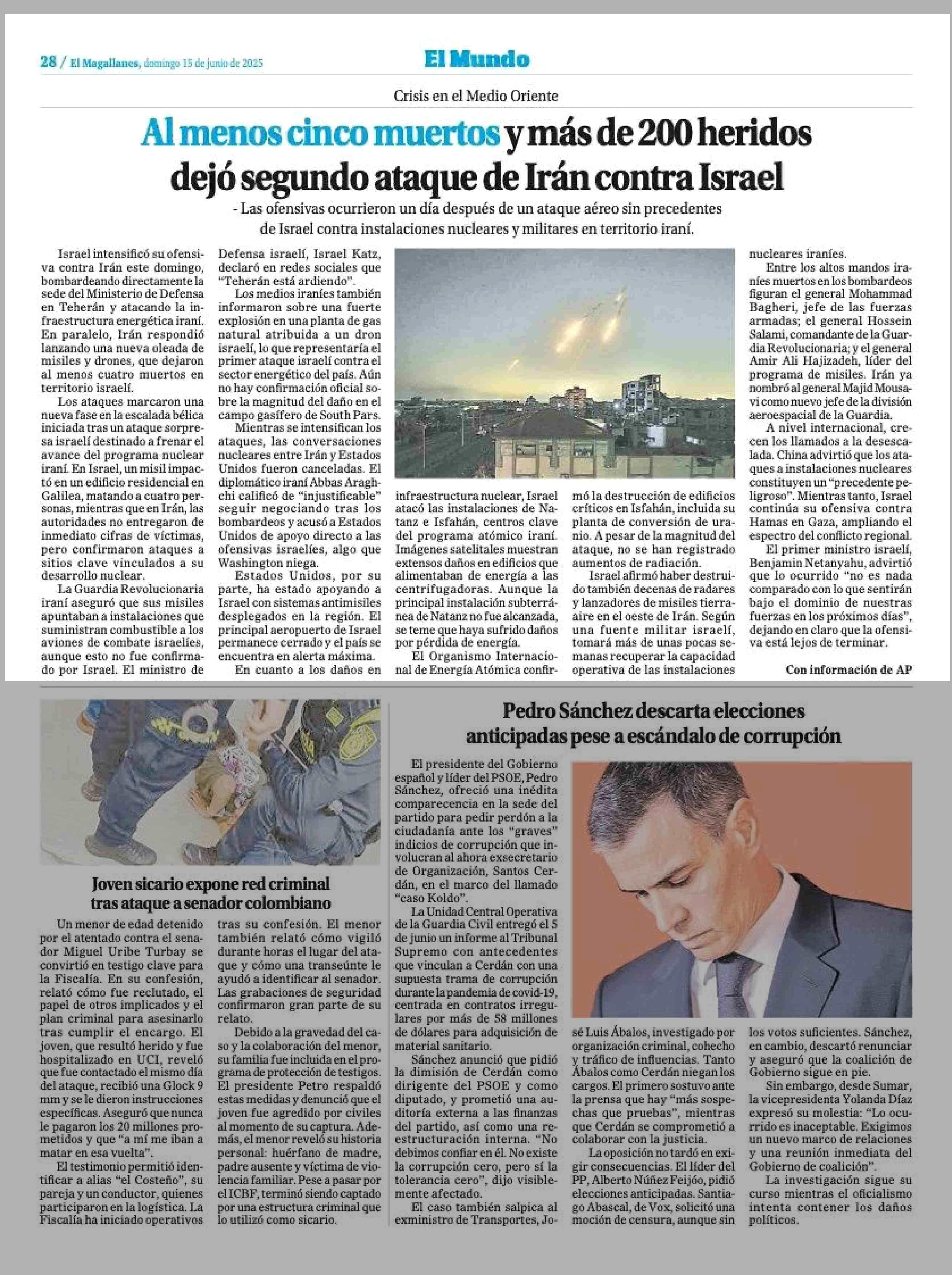 28 / El Magallanes, domingo 15 de junio de 2025

El Mundo

Crisis en el Medio Oriente

Al menos cinco muertos y más de 200 heridos dejó segundo ataque de Irán contra Israel

- Las ofensivas ocurrieron un día después de un ataque aéreo sin precedentes de Israel contra instalaciones nucleares y militares en territorio iraní.

Israel intensificó su ofensiva contra Irán este domingo, bombardeando directamente la sede del Ministerio de Defensa en Teherán y atacando la infraestructura energética iraní. En paralelo, Irán respondió lanzando una nueva oleada de misiles y drones, que dejaron al menos cuatro muertos en territorio israelí.

Los ataques marcaron una nueva fase en la escalada bélica iniciada tras un ataque sorpresa israelí destinado a frenar el avance del programa nuclear iraní. En Israel, un misil impactó en un edificio residencial en Galilea, matando a cuatro personas, mientras que en Irán, las autoridades no entregaron de inmediato cifras de víctimas, pero confirmaron ataques a sitios clave vinculados a su desarrollo nuclear.

La Guardia Revolucionaria iraní aseguró que sus misiles apuntaban a instalaciones que suministran combustible a los aviones de combate israelíes, aunque esto no fue confirmado por Israel. El ministro de Defensa israelí, Israel Katz, declaró en redes sociales que "Teherán está ardiendo".

Los medios iraníes también informaron sobre una fuerte explosión en una planta de gas natural atribuida a un dron israelí, lo que representaría el primer ataque israelí contra el sector energético del país. Aún no hay confirmación oficial sobre la magnitud del daño en el campo gasífero de South Pars.

Mientras se intensifican los ataques, las conversaciones nucleares entre Irán y Estados Unidos fueron canceladas. El diplomático iraní Abbas Araghchi calificó de "injustificable" seguir negociando tras los bombardeos y acusó a Estados Unidos de apoyo directo a las ofensivas israelíes, algo que Washington niega.

Estados Unidos, por su parte, ha estado apoyando a Israel con sistemas antimisiles desplegados en la región. El principal aeropuerto de Israel permanece cerrado y el país se encuentra en alerta máxima.

En cuanto a los daños en infraestructura nuclear, Israel atacó las instalaciones de Natanz e Isfahán, centros clave del programa atómico iraní. Imágenes satelitales muestran extensos daños en edificios que alimentaban de energía a las centrifugadoras. Aunque la principal instalación subterránea de Natanz no fue alcanzada, se teme que haya sufrido daños por pérdida de energía.

El Organismo Internacional de Energía Atómica confirmó la destrucción de edificios críticos en Isfahán, incluida su planta de conversión de uranio. A pesar de la magnitud del ataque, no se han registrado aumentos de radiación.

Israel afirmó haber destruido también decenas de radares y lanzadores de misiles tierra-aire en el oeste de Irán. Según una fuente militar israelí, tomará más de unas pocas semanas recuperar la capacidad operativa de las instalaciones nucleares iraníes.

Entre los altos mandos iraníes muertos en los bombardeos figuran el general Mohammad Bagheri, jefe de las fuerzas armadas; el general Hossein Salami, comandante de la Guardia Revolucionaria; y el general Amir Ali Hajizadeh, líder del programa de misiles. Irán ya nombró al general Majid Mousavi como nuevo jefe de la división aeroespacial de la Guardia.

A nivel internacional, crecen los llamados a la desescalada. China advirtió que los ataques a instalaciones nucleares constituyen un "precedente peligroso". Mientras tanto, Israel continúa su ofensiva contra Hamas en Gaza, ampliando el espectro del conflicto regional.

El primer ministro israelí, Benjamin Netanyahu, advirtió que lo ocurrido "no es nada comparado con lo que sentirán bajo el dominio de nuestras fuerzas en los próximos días", dejando en claro que la ofensiva está lejos de terminar.

Con información de AP

Joven sicario expone red criminal tras ataque a senador colombiano

Un menor de edad detenido por el atentado contra el senador Miguel Uribe Turbay se convirtió en testigo clave para la Fiscalía. En su confesión, relató cómo fue reclutado, el papel de otros implicados y el plan criminal para asesinarlo tras cumplir el encargo. El joven, que resultó herido y fue hospitalizado en UCI, reveló que fue contactado el mismo día del ataque, recibió una Glock 9 mm y se le dieron instrucciones específicas. Aseguró que nunca le pagaron los 20 millones prometidos y que "a mí me iban a matar en esa vuelta".

El testimonio permitió identificar a alias "el Costeño", su pareja y un conductor, quienes participaron en la logística. La Fiscalía ha iniciado operativos tras su confesión. El menor también relató cómo vigiló durante horas el lugar del ataque y cómo una transeúnte le ayudó a identificar al senador. Las grabaciones de seguridad confirmaron gran parte de su relato.

Debido a la gravedad del caso y la colaboración del menor, su familia fue incluida en el programa de protección de testigos. El presidente Petro respaldó estas medidas y denunció que el joven fue agredido por civiles al momento de su captura. Además, el menor reveló su historia personal: huérfano de madre, padre ausente y víctima de violencia familiar. Pese a pasar por el ICBF, terminó siendo captado por una estructura criminal que lo utilizó como sicario.

Pedro Sánchez descarta elecciones anticipadas pese a escándalo de corrupción

El presidente del Gobierno español y líder del PSOE, Pedro Sánchez, ofreció una inédita comparecencia en la sede del partido para pedir perdón a la ciudadanía ante los "graves" indicios de corrupción que involucran al ahora exsecretario de Organización, Santos Cerdán, en el marco del llamado "caso Koldo".

La Unidad Central Operativa de la Guardia Civil entregó el 5 de junio un informe al Tribunal Supremo con antecedentes que vinculan a Cerdán con una supuesta trama de corrupción durante la pandemia de covid-19, centrada en contratos irregulares por más de 58 millones de dólares para adquisición de material sanitario.

Sánchez anunció que pidió la dimisión de Cerdán como dirigente del PSOE y como diputado, y prometió una auditoría externa a las finanzas del partido, así como una reestructuración interna. "No debimos confiar en él. No existe la corrupción cero, pero sí la tolerancia cero", dijo visiblemente afectado.

El caso también salpica al exministro de Transportes, José Luis Ábalos, investigado por organización criminal, cohecho y tráfico de influencias. Tanto Ábalos como Cerdán niegan los cargos. El primero sostuvo ante la prensa que hay "más sospechas que pruebas", mientras que Cerdán se comprometió a colaborar con la justicia.

La oposición no tardó en exigir consecuencias. El líder del PP, Alberto Núñez Feijóo, pidió elecciones anticipadas. Santiago Abascal, de Vox, solicitó una moción de censura, aunque sin los votos suficientes. Sánchez, en cambio, descartó renunciar y aseguró que la coalición de Gobierno sigue en pie.

Sin embargo, desde Sumar, la vicepresidenta Yolanda Díaz expresó su molestia: "Lo ocurrido es inaceptable. Exigimos un nuevo marco de relaciones y una reunión inmediata del Gobierno de coalición".

La investigación sigue su curso mientras el oficialismo intenta contener los daños políticos.